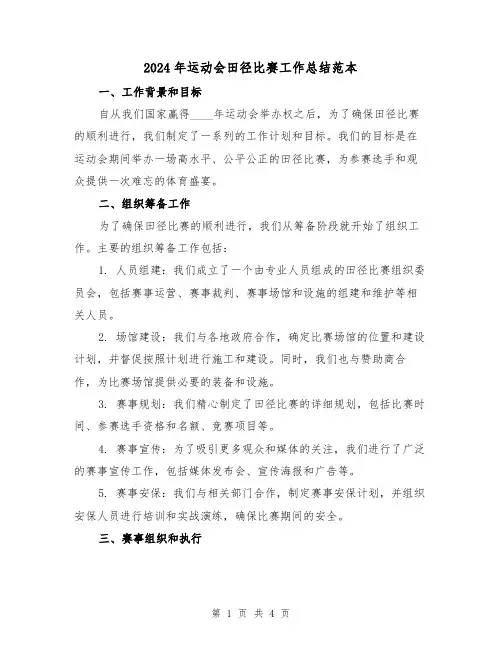 2024年运动会田径比赛工作总结范本

一、工作背景和目标

自从我们国家赢得____年运动会举办权之后，为了确保田径比赛的顺利进行，我们制定了一系列的工作计划和目标。我们的目标是在运动会期间举办一场高水平、公平公正的田径比赛，为参赛选手和观众提供一次难忘的体育盛宴。

二、组织筹备工作

为了确保田径比赛的顺利进行，我们从筹备阶段就开始了组织工作。主要的组织筹备工作包括：

1. 人员组建：我们成立了一个由专业人员组成的田径比赛组织委员会，包括赛事运营、赛事裁判、赛事场馆和设施的组建和维护等相关人员。

2. 场馆建设：我们与各地政府合作，确定比赛场馆的位置和建设计划，并督促按照计划进行施工和建设。同时，我们也与赞助商合作，为比赛场馆提供必要的装备和设施。

3. 赛事规划：我们精心制定了田径比赛的详细规划，包括比赛时间、参赛选手资格和名额、竞赛项目等。

4. 赛事宣传：为了吸引更多观众和媒体的关注，我们进行了广泛的赛事宣传工作，包括媒体发布会、宣传海报和广告等。

5. 赛事安保：我们与相关部门合作，制定赛事安保计划，并组织安保人员进行培训和实战演练，确保比赛期间的安全。

三、赛事组织和执行

第 1 页 共 4 页